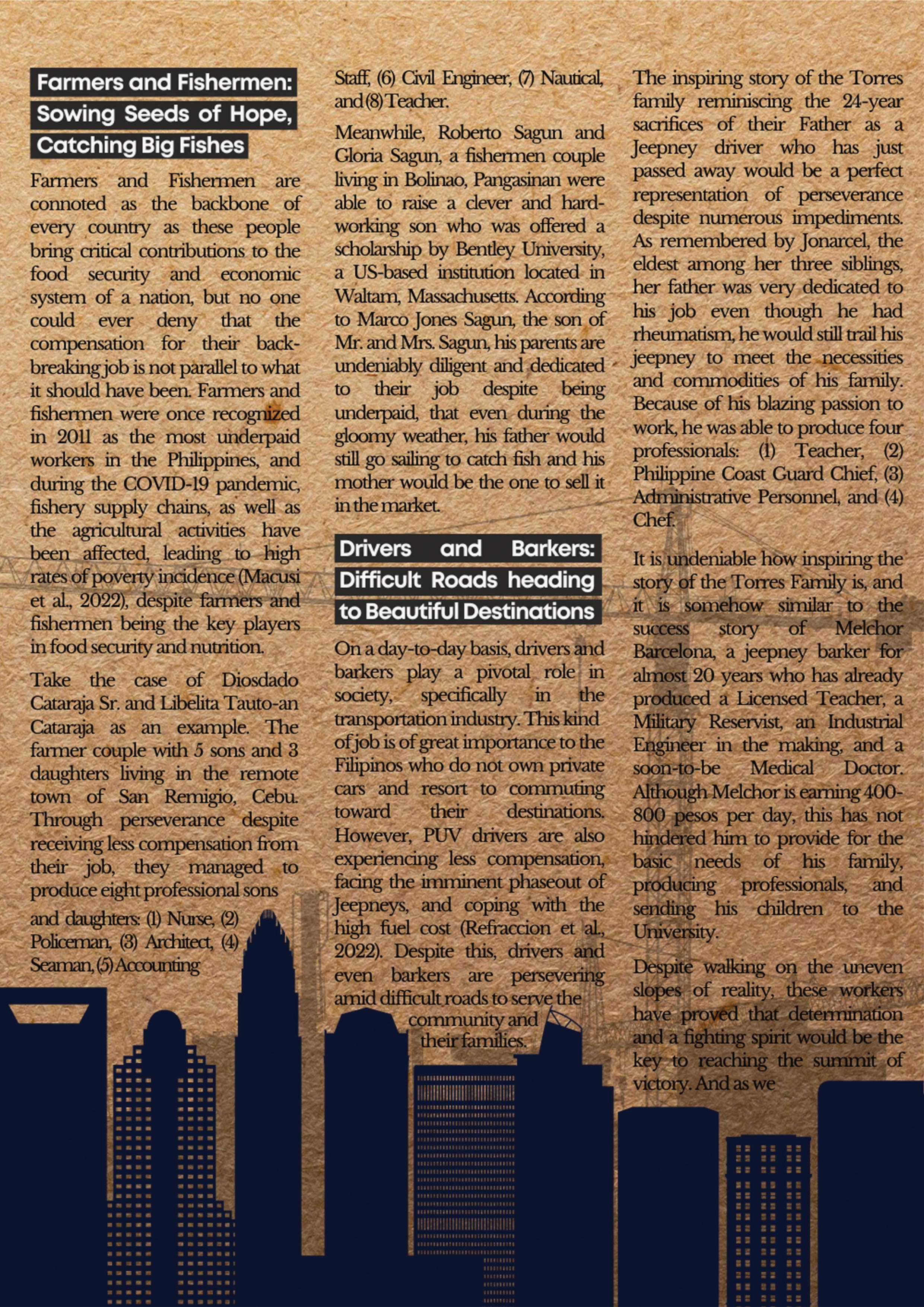 Farmers and Fishermen: Sowing Seeds of Hope, Catching Big Fishes

Farmers and Fishermen are connoted as the backbone of every country as these people bring critical contributions to the food security and economic system of a nation, but no one could ever deny that the compensation for their back-breaking job is not parallel to what it should have been. Farmers and fishermen were once recognized in 2011 as the most underpaid workers in the Philippines, and during the COVID-19 pandemic, fishery supply chains, as well as the agricultural activities have been affected, leading to high rates of poverty incidence (Macusi et al., 2022), despite farmers and fishermen being the key players in food security and nutrition.

Take the case of Diosdado Cataraja Sr. and Libelita Tauto-an Cataraja as an example. The farmer couple with 5 sons and 3 daughters living in the remote town of San Remigio, Cebu. Through perseverance despite receiving less compensation from their job, they managed to produce eight professional sons and daughters: (1) Nurse, (2) Policeman, (3) Architect, (4) Seaman, (5) Accounting Staff, (6) Civil Engineer, (7) Nautical, and (8) Teacher.

Meanwhile, Roberto Sagun and Gloria Sagun, a fishermen couple living in Bolinao, Pangasinan were able to raise a clever and hard-working son who was offered a scholarship by Bentley University, a US-based institution located in Waltam, Massachusetts. According to Marco Jones Sagun, the son of Mr. and Mrs. Sagun, his parents are undeniably diligent and dedicated to their job despite being underpaid, that even during the gloomy weather, his father would still go sailing to catch fish and his mother would be the one to sell it in the market.

Drivers and Barkers: Difficult Roads heading to Beautiful Destinations

On a day-to-day basis, drivers and barkers play a pivotal role in society, specifically in the transportation industry. This kind of job is of great importance to the Filipinos who do not own private cars and resort to commuting toward their destinations. However, PUV drivers are also experiencing less compensation, facing the imminent phaseout of Jeepneys, and coping with the high fuel cost (Refraccion et al., 2022). Despite this, drivers and even barkers are persevering amid difficult roads to serve the community and their families.

The inspiring story of the Torres family reminiscing the 24-year sacrifices of their Father as a Jeepney driver who has just passed away would be a perfect representation of perseverance despite numerous impediments. As remembered by Jonarcel, the eldest among her three siblings, her father was very dedicated to his job even though he had rheumatism, he would still trail his jeepney to meet the necessities and commodities of his family. Because of his blazing passion to work, he was able to produce four professionals: (1) Teacher, (2) Philippine Coast Guard Chief, (3) Administrative Personnel, and (4) Chef.

It is undeniable how inspiring the story of the Torres Family is, and it is somehow similar to the success story of Melchor Barcelona, a jeepney barker for almost 20 years who has already produced a Licensed Teacher, a Military Reservist, an Industrial Engineer in the making, and a soon-to-be Medical Doctor. Although Melchor is earning 400-800 pesos per day, this has not hindered him to provide for the basic needs of his family, producing professionals, and sending his children to the University.

Despite walking on the uneven slopes of reality, these workers have proved that determination and a fighting spirit would be the key to reaching the summit of victory. And as we